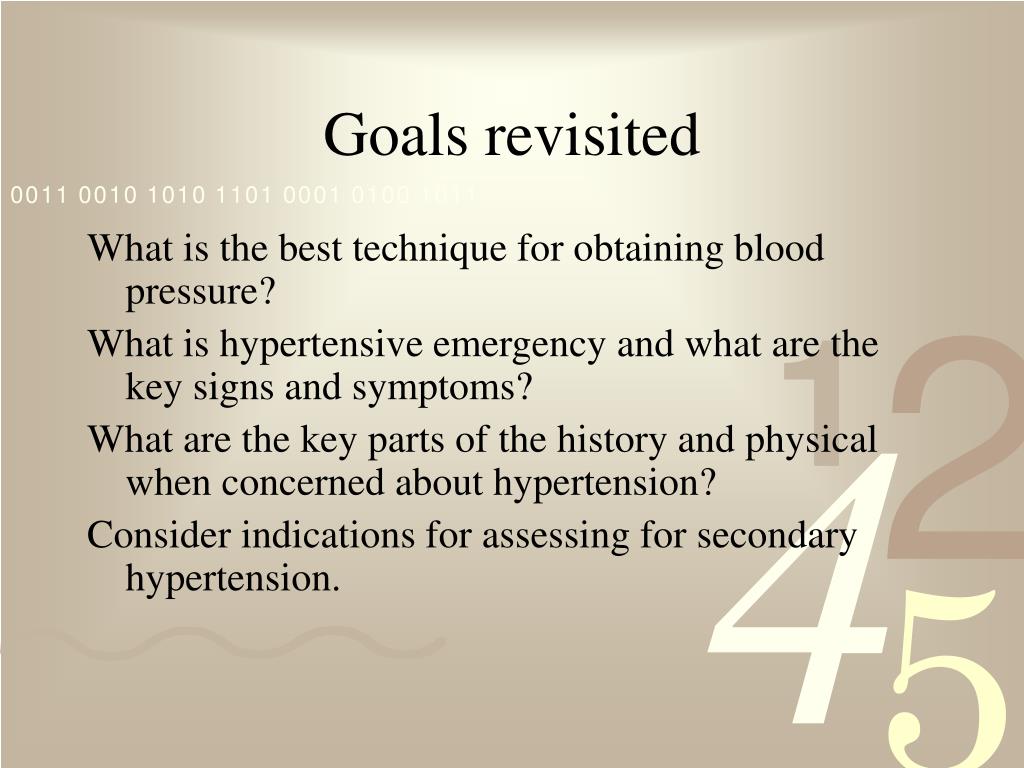 Goals revisited

0011 0010 1010 1101 0001 0100 1011

What is the best technique for obtaining blood pressure?

What is hypertensive emergency and what are the key signs and symptoms?

What are the key parts of the history and physical when concerned about hypertension?

Consider indications for assessing for secondary hypertension.

1
2
4
5